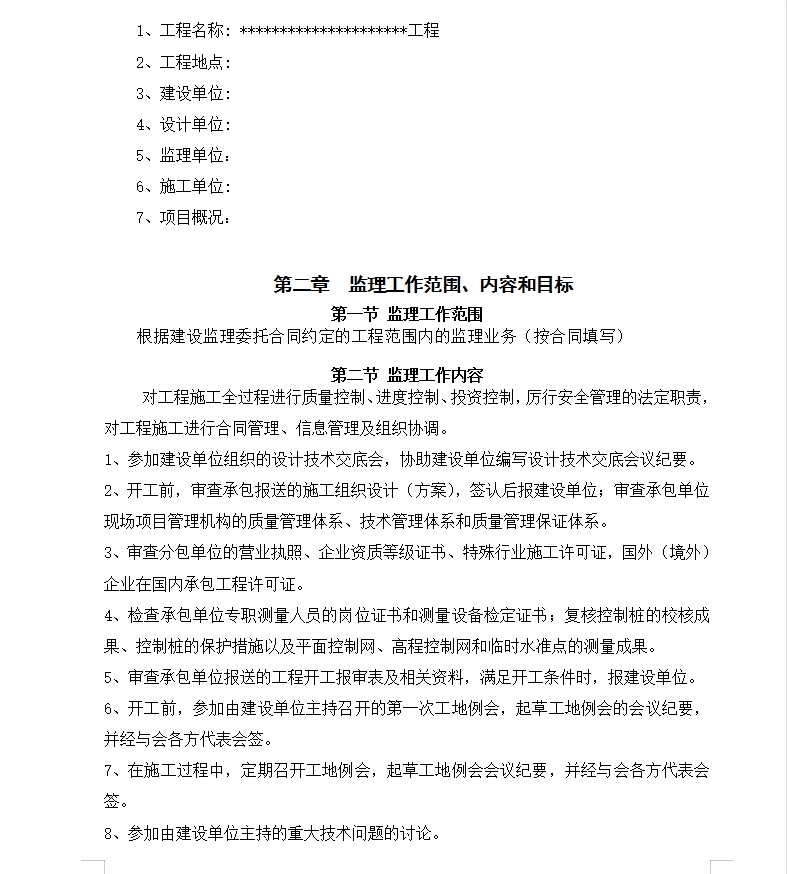 1、工程名称：********************工程

2、工程地点：

3、建设单位：

4、设计单位：

5、监理单位：

6、施工单位：

7、项目概况：

第二章　监理工作范围、内容和目标

第一节 监理工作范围

根据建设监理委托合同约定的工程范围内的监理业务（按合同填写）

第二节 监理工作内容

对工程施工全过程进行质量控制、进度控制、投资控制，厉行安全管理的法定职责，对工程施工进行合同管理、信息管理及组织协调。

1、参加建设单位组织的设计技术交底会，协助建设单位编写设计技术交底会议纪要。

2、开工前，审查承包报送的施工组织设计（方案），签认后报建设单位；审查承包单位现场项目管理机构的质量管理体系、技术管理体系和质量管理保证体系。

3、审查分包单位的营业执照、企业资质等级证书、特殊行业施工许可证，国外（境外）企业在国内承包工程许可证。

4、检查承包单位专职测量人员的岗位证书和测量设备检定证书；复核控制桩的校核成果、控制桩的保护措施以及平面控制网、高程控制网和临时水准点的测量成果。

5、审查承包单位报送的工程开工报审表及相关资料，满足开工条件时，报建设单位。

6、开工前，参加由建设单位主持召开的第一次工地例会，起草工地例会的会议纪要，并经与会各方代表会签。

7、在施工过程中，定期召开工地例会，起草工地例会会议纪要，并经与会各方代表会签。

8、参加由建设单位主持的重大技术问题的讨论。